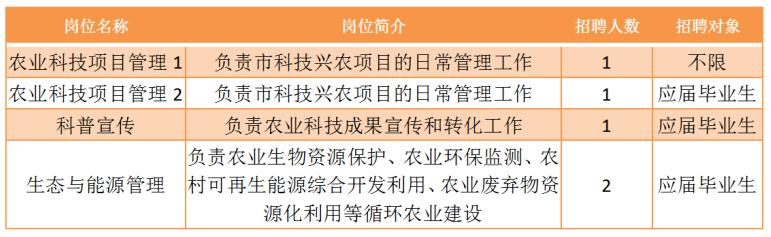 | 岗位名称 | 岗位简介 | 招聘人数 | 招聘对象 |
|---|---|---|---|
| 农业科技项目管理 1 | 负责市科技兴农项目的日常管理工作 | 1 | 不限 |
| 农业科技项目管理 2 | 负责市科技兴农项目的日常管理工作 | 1 | 应届毕业生 |
| 科普宣传 | 负责农业科技成果宣传和转化工作 | 1 | 应届毕业生 |
| 生态与能源管理 | 负责农业生物资源保护、农业环保监测、农村可再生能源综合开发利用、农业废弃物资源化利用等循环农业建设 | 2 | 应届毕业生 |